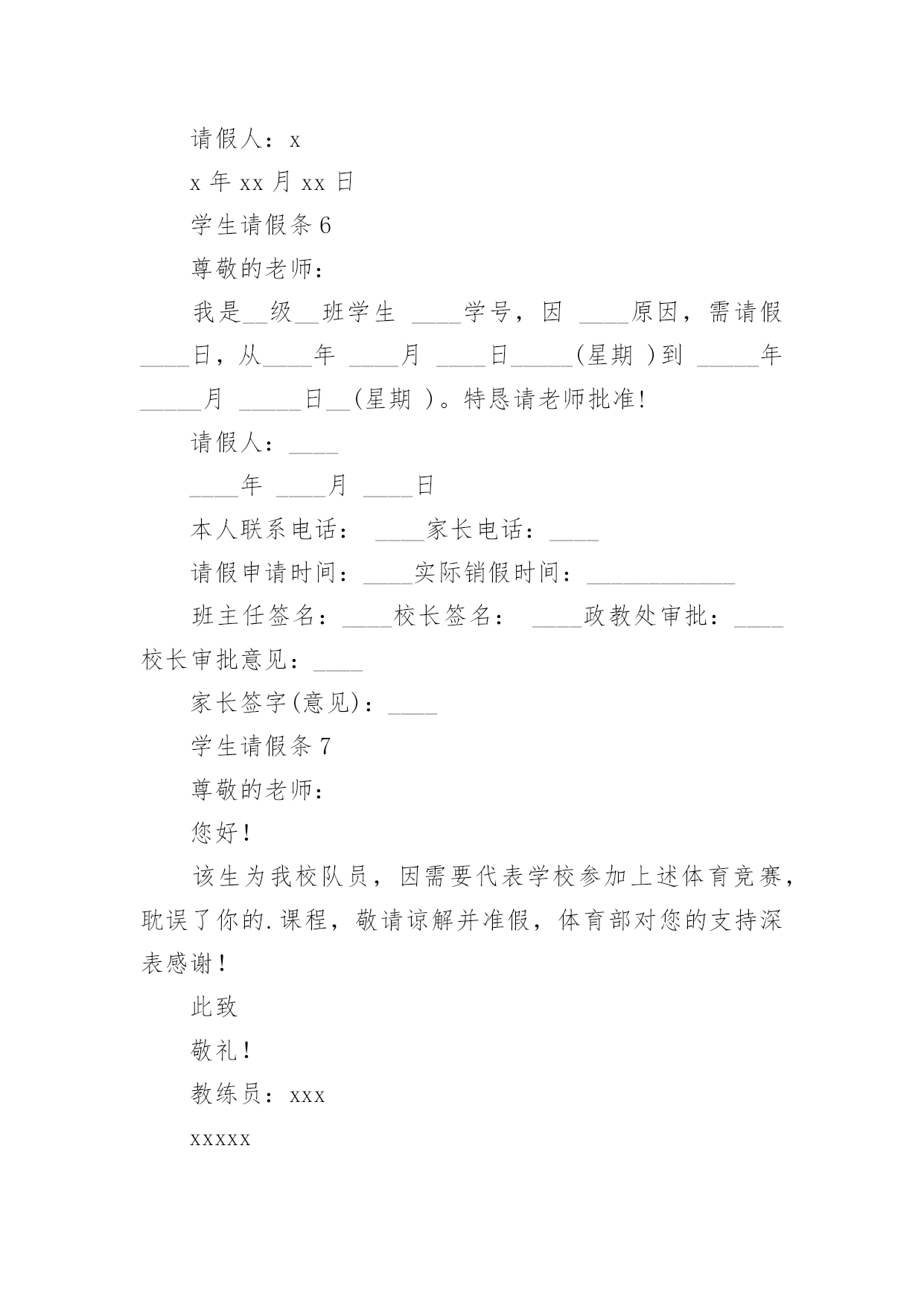 请假人：x

x 年 xx 月 xx 日

学生请假条 6

尊敬的老师：

我是__级__班学生 ____学号，因 ____原因，需请假____日，从____年 ____月 ____日_____(星期 )到 _____年_____月 _____日__(星期 )。特恳请老师批准!

请假人：____

____年 ____月 ____日

本人联系电话： ____家长电话：____

请假申请时间：____实际销假时间：____________

班主任签名：____校长签名： ____政教处审批：____校长审批意见：____

家长签字(意见)：____

学生请假条 7

尊敬的老师：

您好！

该生为我校队员，因需要代表学校参加上述体育竞赛，耽误了你的.课程，敬请谅解并准假，体育部对您的支持深表感谢！

此致

敬礼！

教练员：xxx

xxxxx